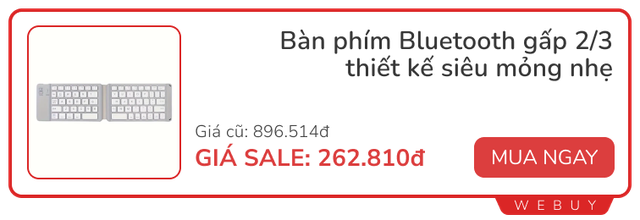 Bàn phím Bluetooth gấp 2/3 thiết kế siêu mỏng nhẹ

Giá cũ: 896.514đ

GIÁ SALE: 262.810đ

MUA NGAY

WEBUY